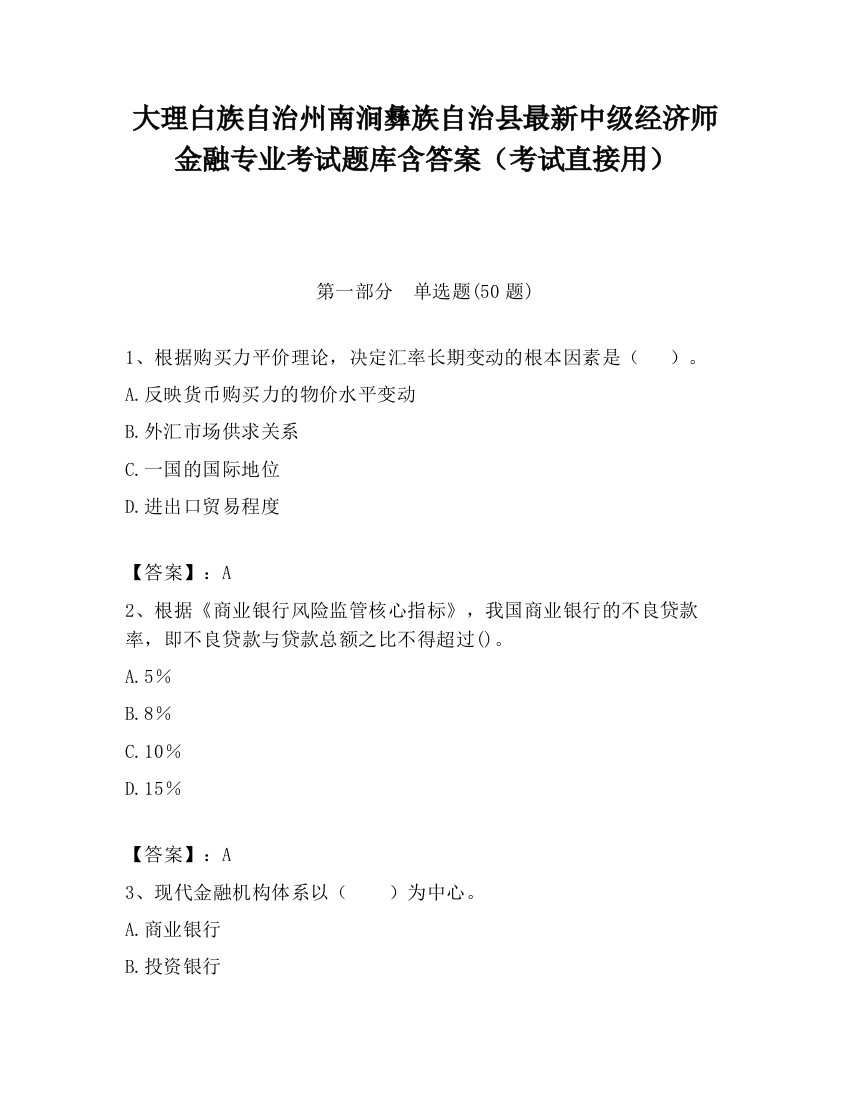 大理白族自治州南涧彝族自治县最新中级经济师金融专业考试题库含答案（考试直接用）

第一部分　单选题(50 题)

1、根据购买力平价理论，决定汇率长期变动的根本因素是（　　）。

A.反映货币购买力的物价水平变动

B.外汇市场供求关系

C.一国的国际地位

D.进出口贸易程度

【答案】：A

2、根据《商业银行风险监管核心指标》，我国商业银行的不良贷款率，即不良贷款与贷款总额之比不得超过()。

A.5%

B.8%

C.10%

D.15%

【答案】：A

3、现代金融机构体系以（　　）为中心。

A.商业银行

B.投资银行